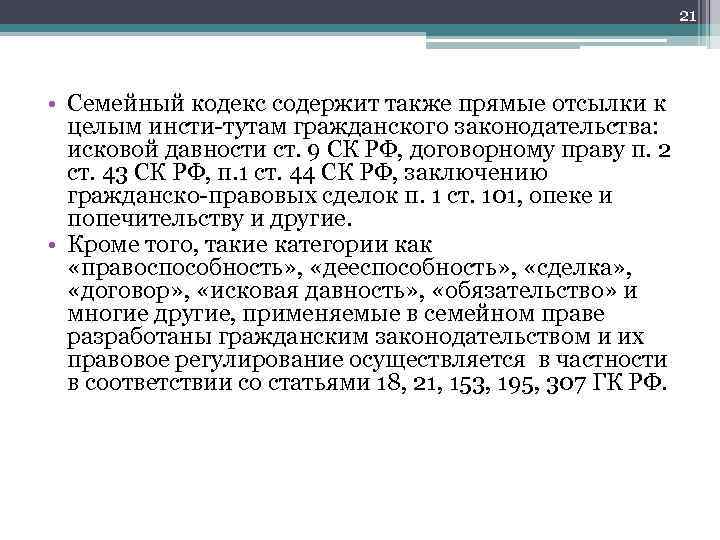 21

• Семейный кодекс содержит также прямые отсылки к целым инсти-тутам гражданского законодательства: исковой давности ст. 9 СК РФ, договорному праву п. 2 ст. 43 СК РФ, п.1 ст. 44 СК РФ, заключению гражданско-правовых сделок п. 1 ст. 101, опеке и попечительству и другие.
• Кроме того, такие категории как «правоспособность», «дееспособность», «сделка», «договор», «исковая давность», «обязательство» и многие другие, применяемые в семейном праве разработаны гражданским законодательством и их правовое регулирование осуществляется в частности в соответствии со статьями 18, 21, 153, 195, 307 ГК РФ.